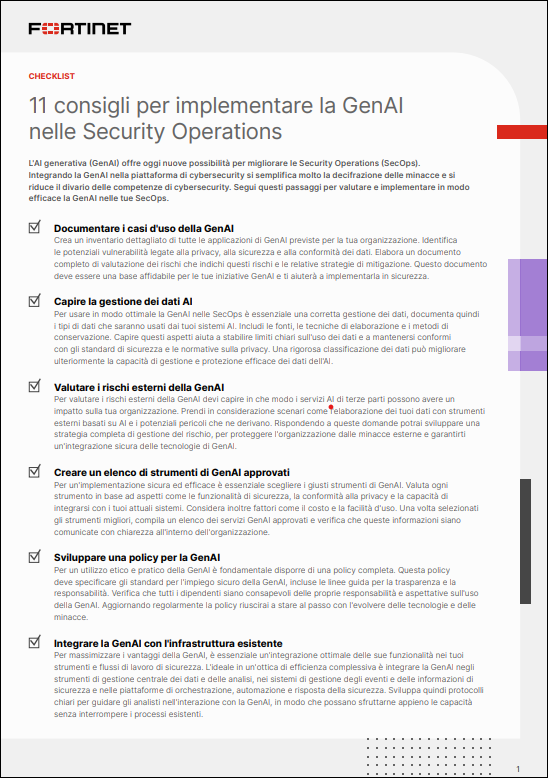 FORTINET

CHECKLIST

11 consigli per implementare la GenAI nelle Security Operations

L'AI generativa (GenAI) offre oggi nuove possibilità per migliorare le Security Operations (SecOps). Integrando la GenAI nella piattaforma di cybersecurity si semplifica molto la decifrazione delle minacce e si riduce il divario delle competenze di cybersecurity. Segui questi passaggi per valutare e implementare in modo efficace la GenAI nelle tue SecOps.

Documentare i casi d'uso della GenAI
Crea un inventario dettagliato di tutte le applicazioni di GenAI previste per la tua organizzazione. Identifica le potenziali vulnerabilità legate alla privacy, alla sicurezza e alla conformità dei dati. Elabora un documento completo di valutazione dei rischi che indichi questi rischi e le relative strategie di mitigazione. Questo documento deve essere una base affidabile per le tue iniziative GenAI e ti aiuterà a implementarla in sicurezza.

Capire la gestione dei dati AI
Per usare in modo ottimale la GenAI nelle SecOps è essenziale una corretta gestione dei dati, documenta quindi i tipi di dati che saranno usati dai tuoi sistemi AI. Includi le fonti, le tecniche di elaborazione e i metodi di conservazione. Capire questi aspetti aiuta a stabilire limiti chiari sull'uso dei dati e a mantenersi conformi con gli standard di sicurezza e le normative sulla privacy. Una rigorosa classificazione dei dati può migliorare ulteriormente la capacità di gestione e protezione efficace dei dati dell'AI.

Valutare i rischi esterni della GenAI
Per valutare i rischi esterni della GenAI devi capire in che modo i servizi AI di terze parti possono avere un impatto sulla tua organizzazione. Prendi in considerazione scenari come l'elaborazione dei tuoi dati con strumenti esterni basati su AI e i potenziali pericoli che ne derivano. Rispondendo a queste domande potrai sviluppare una strategia completa di gestione del rischio, per proteggere l'organizzazione dalle minacce esterne e garantirti un'integrazione sicura delle tecnologie di GenAI.

Creare un elenco di strumenti di GenAI approvati
Per un'implementazione sicura ed efficace è essenziale scegliere i giusti strumenti di GenAI. Valuta ogni strumento in base ad aspetti come le funzionalità di sicurezza, la conformità alla privacy e la capacità di integrarsi con i tuoi attuali sistemi. Considera inoltre fattori come il costo e la facilità d'uso. Una volta selezionati gli strumenti migliori, compila un elenco dei servizi GenAI approvati e verifica che queste informazioni siano comunicate con chiarezza all'interno dell'organizzazione.

Sviluppare una policy per la GenAI
Per un utilizzo etico e pratico della GenAI è fondamentale disporre di una policy completa. Questa policy deve specificare gli standard per l'impiego sicuro della GenAI, incluse le linee guida per la trasparenza e la responsabilità. Verifica che tutti i dipendenti siano consapevoli delle proprie responsabilità e aspettative sull'uso della GenAI. Aggiornando regolarmente la policy riuscirai a stare al passo con l'evolvere delle tecnologie e delle minacce.

Integrare la GenAI con l'infrastruttura esistente
Per massimizzare i vantaggi della GenAI, è essenziale un'integrazione ottimale delle sue funzionalità nei tuoi strumenti e flussi di lavoro di sicurezza. L'ideale in un'ottica di efficienza complessiva è integrare la GenAI negli strumenti di gestione centrale dei dati e delle analisi, nei sistemi di gestione degli eventi e delle informazioni di sicurezza e nelle piattaforme di orchestrazione, automazione e risposta della sicurezza. Sviluppa quindi protocolli chiari per guidare gli analisti nell'interazione con la GenAI, in modo che possano sfruttarne appieno le capacità senza interrompere i processi esistenti.

1